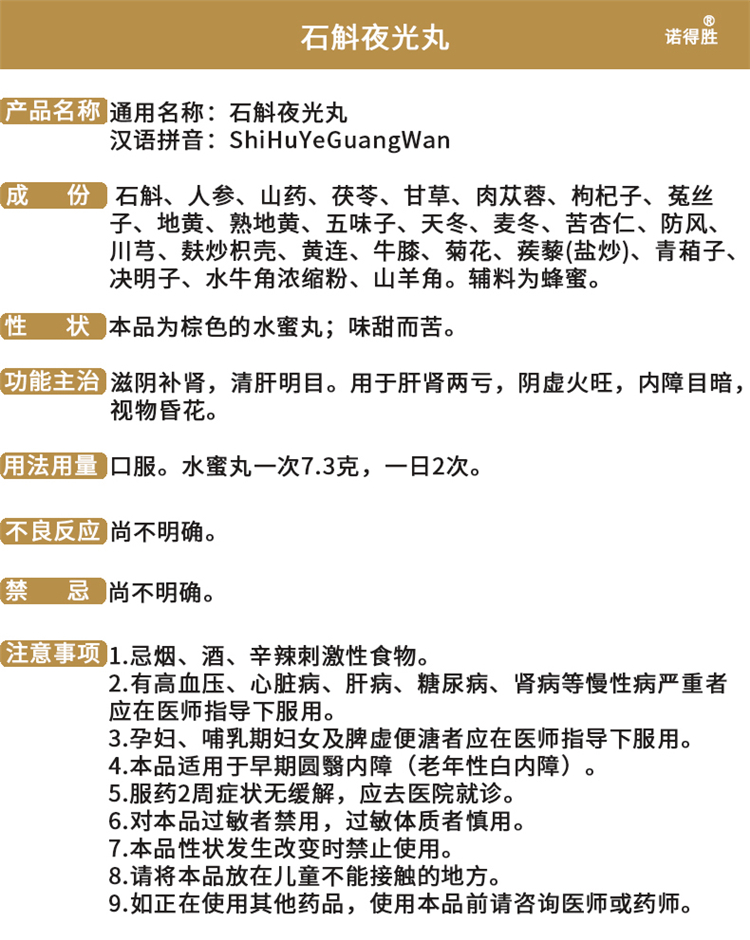 石斛夜光丸

诺得胜®

产品名称 通用名称：石斛夜光丸
汉语拼音：ShiHuYeGuangWan

成 份 石斛、人参、山药、茯苓、甘草、肉苁蓉、枸杞子、菟丝子、地黄、熟地黄、五味子、天冬、麦冬、苦杏仁、防风、川芎、麸炒枳壳、黄连、牛膝、菊花、蒺藜(盐炒)、青葙子、决明子、水牛角浓缩粉、山羊角。辅料为蜂蜜。

性 状 本品为棕色的水蜜丸；味甜而苦。

功能主治 滋阴补肾，清肝明目。用于肝肾两亏，阴虚火旺，内障目暗，视物昏花。

用法用量 口服。水蜜丸一次7.3克，一日2次。

不良反应 尚不明确。

禁 忌 尚不明确。

注意事项 1.忌烟、酒、辛辣刺激性食物。
2.有高血压、心脏病、肝病、糖尿病、肾病等慢性病严重者应在医师指导下服用。
3.孕妇、哺乳期妇女及脾虚便溏者应在医师指导下服用。
4.本品适用于早期圆翳内障（老年性白内障）。
5.服药2周症状无缓解，应去医院就诊。
6.对本品过敏者禁用，过敏体质者慎用。
7.本品性状发生改变时禁止使用。
8.请将本品放在儿童不能接触的地方。
9.如正在使用其他药品，使用本品前请咨询医师或药师。